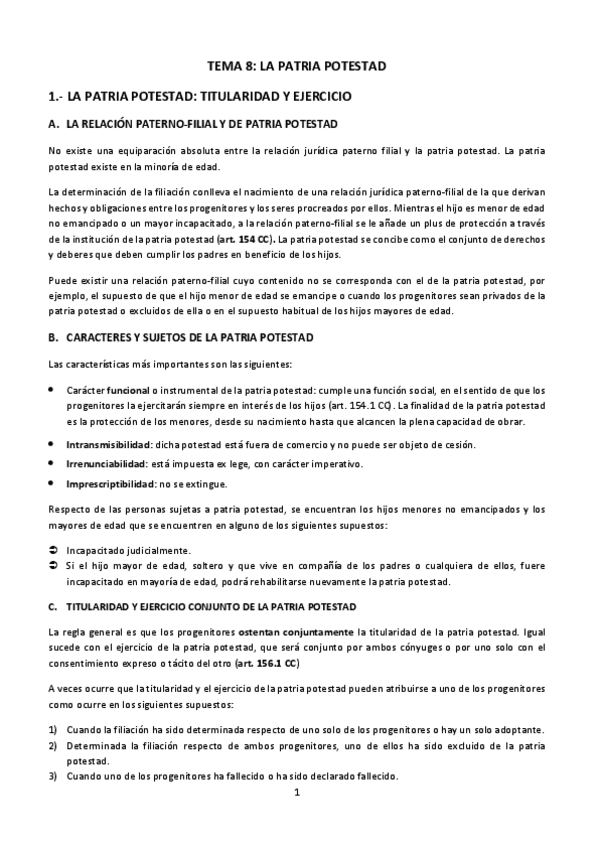 TEMA 8: LA PATRIA POTESTAD

1.- LA PATRIA POTESTAD: TITULARIDAD Y EJERCICIO

A. LA RELACIÓN PATERNO-FILIAL Y DE PATRIA POTESTAD

No existe una equiparación absoluta entre la relación jurídica paterno filial y la patria potestad. La patria potestad existe en la minoría de edad.

La determinación de la filiación conlleva el nacimiento de una relación jurídica paterno-filial de la que derivan hechos y obligaciones entre los progenitores y los seres procreados por ellos. Mientras el hijo es menor de edad no emancipado o un mayor incapacitado, a la relación paterno-filial se le añade un plus de protección a través de la institución de la patria potestad (art. 154 CC). La patria potestad se concibe como el conjunto de derechos y deberes que deben cumplir los padres en beneficio de los hijos.

Puede existir una relación paterno-filial cuyo contenido no se corresponda con el de la patria potestad, por ejemplo, el supuesto de que el hijo menor de edad se emancipe o cuando los progenitores sean privados de la patria potestad o excluidos de ella o en el supuesto habitual de los hijos mayores de edad.

B. CARACTERES Y SUJETOS DE LA PATRIA POTESTAD

Las características más importantes son las siguientes:

• Carácter funcional o instrumental de la patria potestad: cumple una función social, en el sentido de que los progenitores la ejercitarán siempre en interés de los hijos (art. 154.1 CC). La finalidad de la patria potestad es la protección de los menores, desde su nacimiento hasta que alcancen la plena capacidad de obrar.
• Intransmisibilidad: dicha potestad está fuera de comercio y no puede ser objeto de cesión.
• Irrenunciabilidad: está impuesta ex lege, con carácter imperativo.
• Imprescriptibilidad: no se extingue.

Respecto de las personas sujetas a patria potestad, se encuentran los hijos menores no emancipados y los mayores de edad que se encuentren en alguno de los siguientes supuestos:

➲ Incapacitado judicialmente.
➲ Si el hijo mayor de edad, soltero y que vive en compañía de los padres o cualquiera de ellos, fuere incapacitado en mayoría de edad, podrá rehabilitarse nuevamente la patria potestad.

C. TITULARIDAD Y EJERCICIO CONJUNTO DE LA PATRIA POTESTAD

La regla general es que los progenitores ostentan conjuntamente la titularidad de la patria potestad. Igual sucede con el ejercicio de la patria potestad, que será conjunto por ambos cónyuges o por uno solo con el consentimiento expreso o tácito del otro (art. 156.1 CC)

A veces ocurre que la titularidad y el ejercicio de la patria potestad pueden atribuirse a uno de los progenitores como ocurre en los siguientes supuestos:

1) Cuando la filiación ha sido determinada respecto de uno solo de los progenitores o hay un solo adoptante.
2) Determinada la filiación respecto de ambos progenitores, uno de ellos ha sido excluido de la patria potestad.
3) Cuando uno de los progenitores ha fallecido o ha sido declarado fallecido.

1